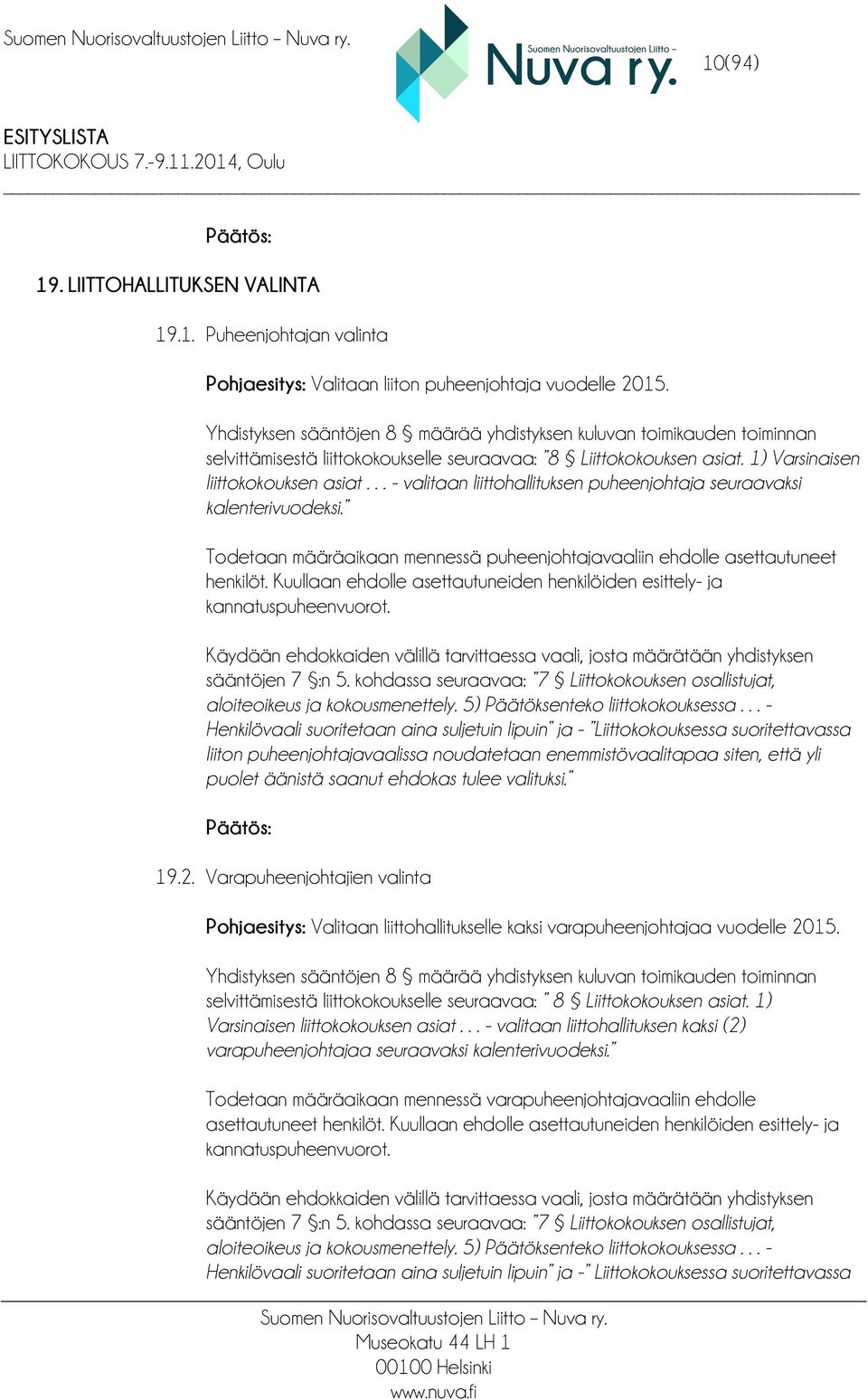 Suomen Nuorisovaltuustojen Liitto – Nuva ry.

Suomen Nuorisovaltuustojen Liitto – Nuva ry.

10(94)

ESITYSLISTA
LIITTOKOKOUS 7.-9.11.2014, Oulu

Päätös:

19. LIITTOHALLITUKSEN VALINTA

19.1. Puheenjohtajan valinta

Pohjaesitys: Valitaan liiton puheenjohtaja vuodelle 2015.

Yhdistyksen sääntöjen 8 § määrää yhdistyksen kuluvan toimikauden toiminnan selvittämisestä liittokokoukselle seuraavaa: "8 § Liittokokouksen asiat. 1) Varsinaisen liittokokouksen asiat . . . - valitaan liittohallituksen puheenjohtaja seuraavaksi kalenterivuodeksi."

Todetaan määräaikaan mennessä puheenjohtajavaaliin ehdolle asettautuneet henkilöt. Kuullaan ehdolle asettautuneiden henkilöiden esittely- ja kannatuspuheenvuorot.

Käydään ehdokkaiden välillä tarvittaessa vaali, josta määrätään yhdistyksen sääntöjen 7 §:n 5. kohdassa seuraavaa: "7 § Liittokokouksen osallistujat, aloiteoikeus ja kokousmenettely. 5) Päätöksenteko liittokokouksessa . . . - Henkilövaali suoritetaan aina suljetuin lipuin" ja - "Liittokokouksessa suoritettavassa liiton puheenjohtajavaalissa noudatetaan enemmistövaalitapaa siten, että yli puolet äänistä saanut ehdokas tulee valituksi."

Päätös:

19.2. Varapuheenjohtajien valinta

Pohjaesitys: Valitaan liittohallitukselle kaksi varapuheenjohtajaa vuodelle 2015.

Yhdistyksen sääntöjen 8 § määrää yhdistyksen kuluvan toimikauden toiminnan selvittämisestä liittokokoukselle seuraavaa: " 8 § Liittokokouksen asiat. 1) Varsinaisen liittokokouksen asiat . . . - valitaan liittohallituksen kaksi (2) varapuheenjohtajaa seuraavaksi kalenterivuodeksi."

Todetaan määräaikaan mennessä varapuheenjohtajavaaliin ehdolle asettautuneet henkilöt. Kuullaan ehdolle asettautuneiden henkilöiden esittely- ja kannatuspuheenvuorot.

Käydään ehdokkaiden välillä tarvittaessa vaali, josta määrätään yhdistyksen sääntöjen 7 §:n 5. kohdassa seuraavaa: "7 § Liittokokouksen osallistujat, aloiteoikeus ja kokousmenettely. 5) Päätöksenteko liittokokouksessa . . . - Henkilövaali suoritetaan aina suljetuin lipuin" ja -" Liittokokouksessa suoritettavassa

Suomen Nuorisovaltuustojen Liitto – Nuva ry.
Museokatu 44 LH 1
00100 Helsinki
www.nuva.fi